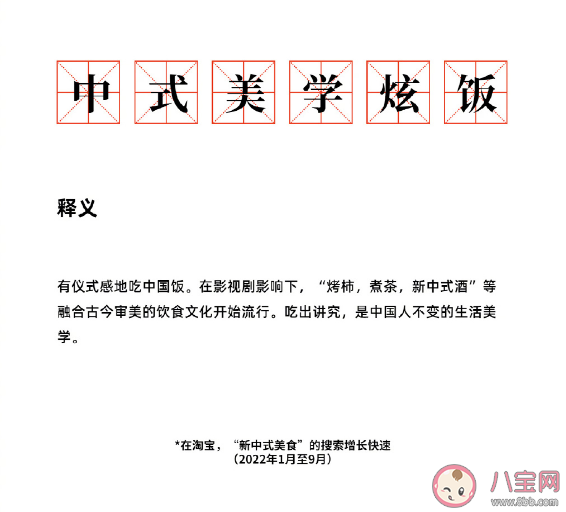 中式美学炫饭

释义

有仪式感地吃中国饭。在影视剧影响下，“烤柿，煮茶，新中式酒”等融合古今审美的饮食文化开始流行。吃出讲究，是中国人不变的生活美学。

*在淘宝，“新中式美食”的搜索增长快速
（2022年1月至9月）

八宝网
www.8bb.com